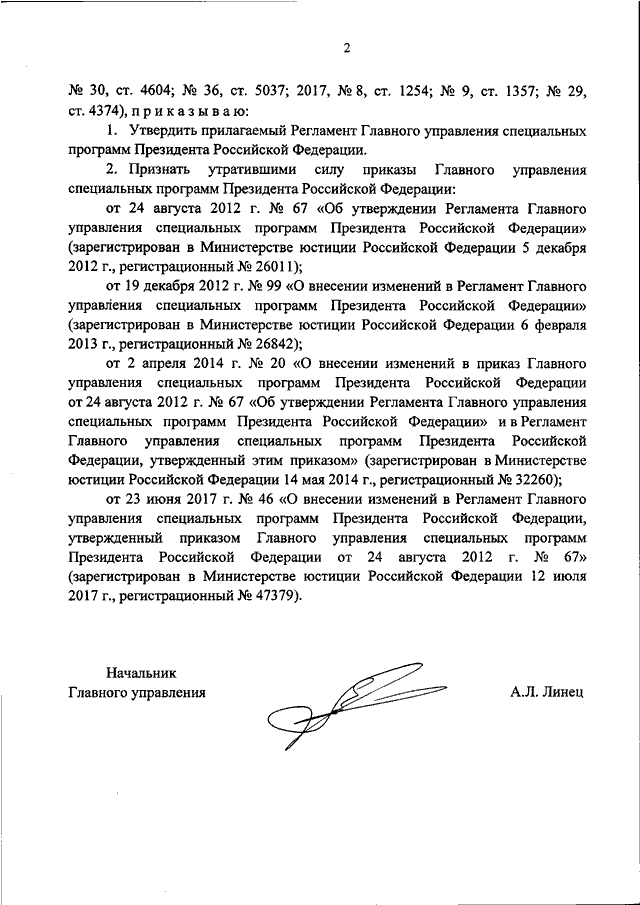 2

№ 30, ст. 4604; № 36, ст. 5037; 2017, № 8, ст. 1254; № 9, ст. 1357; № 29, ст. 4374), п р и к а з ы в а ю:

1. Утвердить прилагаемый Регламент Главного управления специальных программ Президента Российской Федерации.

2. Признать утратившими силу приказы Главного управления специальных программ Президента Российской Федерации:

от 24 августа 2012 г. № 67 «Об утверждении Регламента Главного управления специальных программ Президента Российской Федерации» (зарегистрирован в Министерстве юстиции Российской Федерации 5 декабря 2012 г., регистрационный № 26011);

от 19 декабря 2012 г. № 99 «О внесении изменений в Регламент Главного управления специальных программ Президента Российской Федерации» (зарегистрирован в Министерстве юстиции Российской Федерации 6 февраля 2013 г., регистрационный № 26842);

от 2 апреля 2014 г. № 20 «О внесении изменений в приказ Главного управления специальных программ Президента Российской Федерации от 24 августа 2012 г. № 67 «Об утверждении Регламента Главного управления специальных программ Президента Российской Федерации» и в Регламент Главного управления специальных программ Президента Российской Федерации, утвержденный этим приказом» (зарегистрирован в Министерстве юстиции Российской Федерации 14 мая 2014 г., регистрационный № 32260);

от 23 июня 2017 г. № 46 «О внесении изменений в Регламент Главного управления специальных программ Президента Российской Федерации, утвержденный приказом Главного управления специальных программ Президента Российской Федерации от 24 августа 2012 г. № 67» (зарегистрирован в Министерстве юстиции Российской Федерации 12 июля 2017 г., регистрационный № 47379).

Начальник
Главного управления

А.Л. Линец